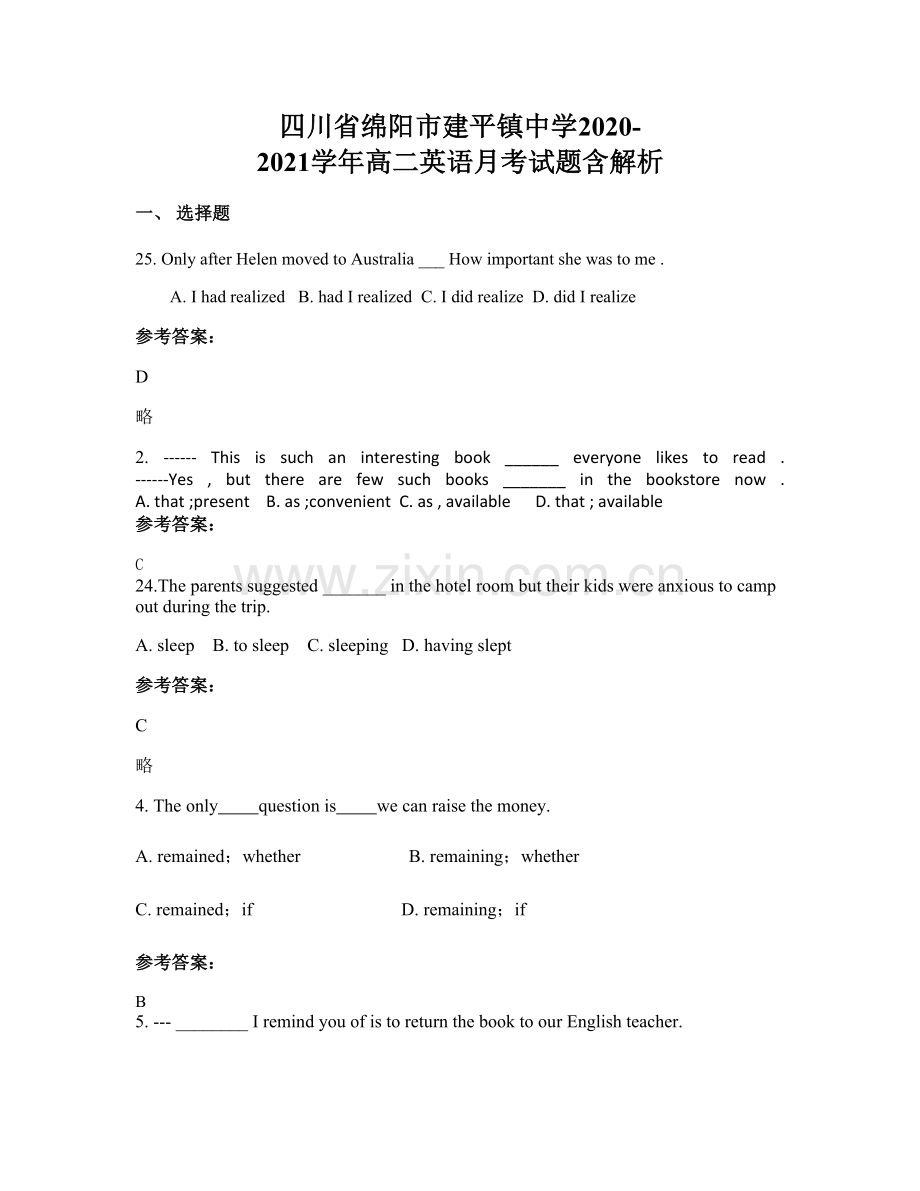 四川省绵阳市建平镇中学2020-2021学年高二英语月考试题含解析

一、 选择题

25. Only after Helen moved to Australia ___ How important she was to me .

A. I had realized  B. had I realized  C. I did realize  D. did I realize

参考答案:

D

略

2. ------ This is such an interesting book ______ everyone likes to read . ------Yes , but there are few such books _______ in the bookstore now . A. that ;present  B. as ;convenient  C. as , available  D. that ; available

参考答案:

C

24.The parents suggested _______ in the hotel room but their kids were anxious to camp out during the trip.

A. sleep  B. to sleep  C. sleeping  D. having slept

参考答案:

C

略

4. The only_____question is_____we can raise the money.

A. remained；whether  B. remaining；whether

C. remained；if  D. remaining；if

参考答案:

B

5. --- ________ I remind you of is to return the book to our English teacher.

www.zixin.com.cn